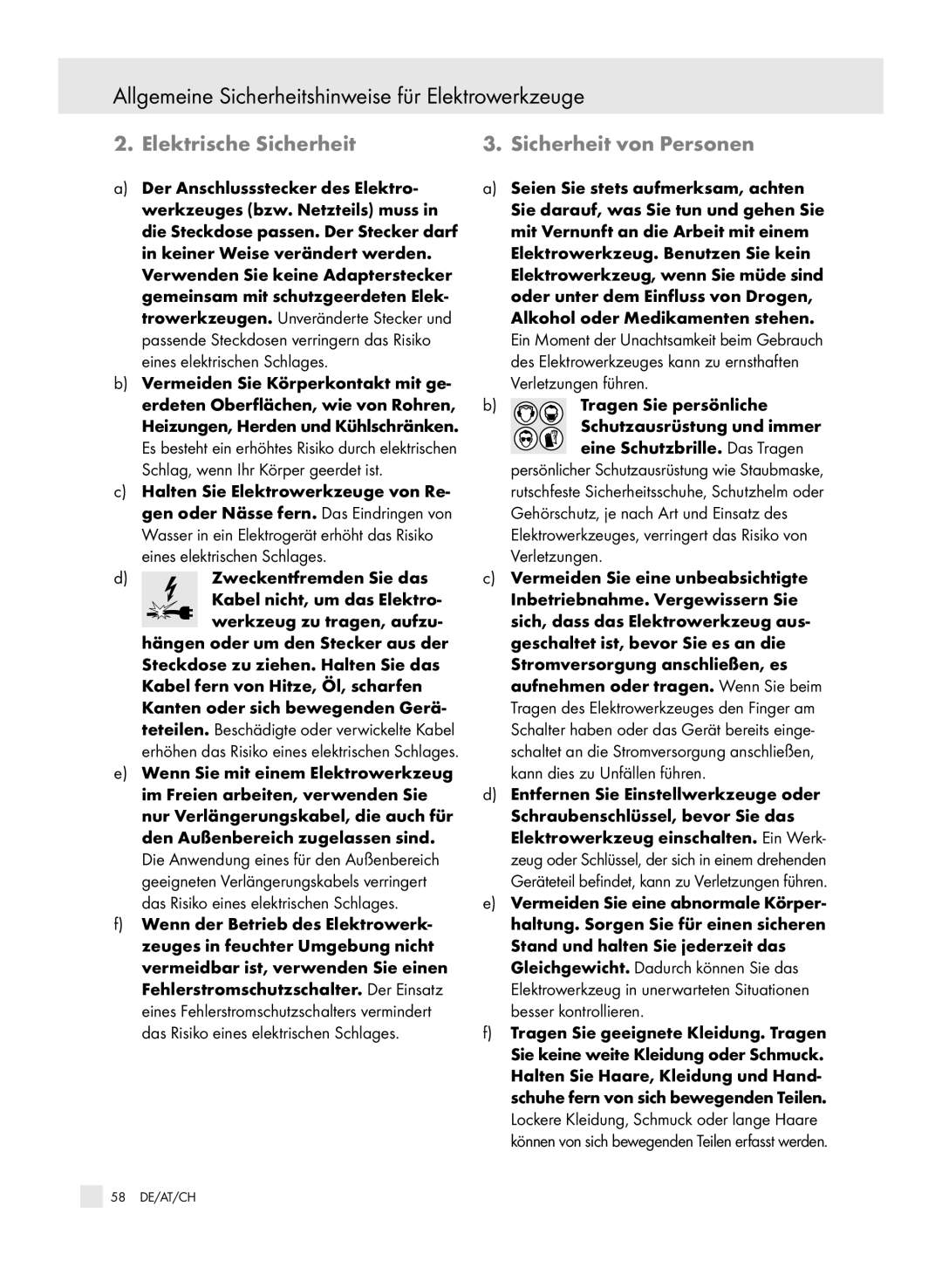 Allgemeine Sicherheitshinweise für Elektrowerkzeuge

2. Elektrische Sicherheit

a) Der Anschlussstecker des Elektrowerkzeuges (bzw. Netzteils) muss in die Steckdose passen. Der Stecker darf in keiner Weise verändert werden. Verwenden Sie keine Adapterstecker gemeinsam mit schutzgeerdeten Elektrowerkzeugen. Unveränderte Stecker und passende Steckdosen verringern das Risiko eines elektrischen Schlages.

b) Vermeiden Sie Körperkontakt mit geerdeten Oberflächen, wie von Rohren, Heizungen, Herden und Kühlschränken. Es besteht ein erhöhtes Risiko durch elektrischen Schlag, wenn Ihr Körper geerdet ist.

c) Halten Sie Elektrowerkzeuge von Regen oder Nässe fern. Das Eindringen von Wasser in ein Elektrogerät erhöht das Risiko eines elektrischen Schlages.

d) Zweckentfremden Sie das Kabel nicht, um das Elektrowerkzeug zu tragen, aufzuhängen oder um den Stecker aus der Steckdose zu ziehen. Halten Sie das Kabel fern von Hitze, Öl, scharfen Kanten oder sich bewegenden Geräteteilen. Beschädigte oder verwickelte Kabel erhöhen das Risiko eines elektrischen Schlages.

e) Wenn Sie mit einem Elektrowerkzeug im Freien arbeiten, verwenden Sie nur Verlängerungskabel, die auch für den Außenbereich zugelassen sind. Die Anwendung eines für den Außenbereich geeigneten Verlängerungskabels verringert das Risiko eines elektrischen Schlages.

f) Wenn der Betrieb des Elektrowerkzeuges in feuchter Umgebung nicht vermeidbar ist, verwenden Sie einen Fehlerstromschutzschalter. Der Einsatz eines Fehlerstromschutzschalters vermindert das Risiko eines elektrischen Schlages.

3. Sicherheit von Personen

a) Seien Sie stets aufmerksam, achten Sie darauf, was Sie tun und gehen Sie mit Vernunft an die Arbeit mit einem Elektrowerkzeug. Benutzen Sie kein Elektrowerkzeug, wenn Sie müde sind oder unter dem Einfluss von Drogen, Alkohol oder Medikamenten stehen. Ein Moment der Unachtsamkeit beim Gebrauch des Elektrowerkzeuges kann zu ernsthaften Verletzungen führen.

b) Tragen Sie persönliche Schutzausrüstung und immer eine Schutzbrille. Das Tragen persönlicher Schutzausrüstung wie Staubmaske, rutschfeste Sicherheitsschuhe, Schutzhelm oder Gehörschutz, je nach Art und Einsatz des Elektrowerkzeuges, verringert das Risiko von Verletzungen.

c) Vermeiden Sie eine unbeabsichtigte Inbetriebnahme. Vergewissern Sie sich, dass das Elektrowerkzeug ausgeschaltet ist, bevor Sie es an die Stromversorgung anschließen, es aufnehmen oder tragen. Wenn Sie beim Tragen des Elektrowerkzeuges den Finger am Schalter haben oder das Gerät bereits eingeschaltet an die Stromversorgung anschließen, kann dies zu Unfällen führen.

d) Entfernen Sie Einstellwerkzeuge oder Schraubenschlüssel, bevor Sie das Elektrowerkzeug einschalten. Ein Werkzeug oder Schlüssel, der sich in einem drehenden Geräteteil befindet, kann zu Verletzungen führen.

e) Vermeiden Sie eine abnormale Körperhaltung. Sorgen Sie für einen sicheren Stand und halten Sie jederzeit das Gleichgewicht. Dadurch können Sie das Elektrowerkzeug in unerwarteten Situationen besser kontrollieren.

f) Tragen Sie geeignete Kleidung. Tragen Sie keine weite Kleidung oder Schmuck. Halten Sie Haare, Kleidung und Handschuhe fern von sich bewegenden Teilen. Lockere Kleidung, Schmuck oder lange Haare können von sich bewegenden Teilen erfasst werden.

58 DE/AT/CH